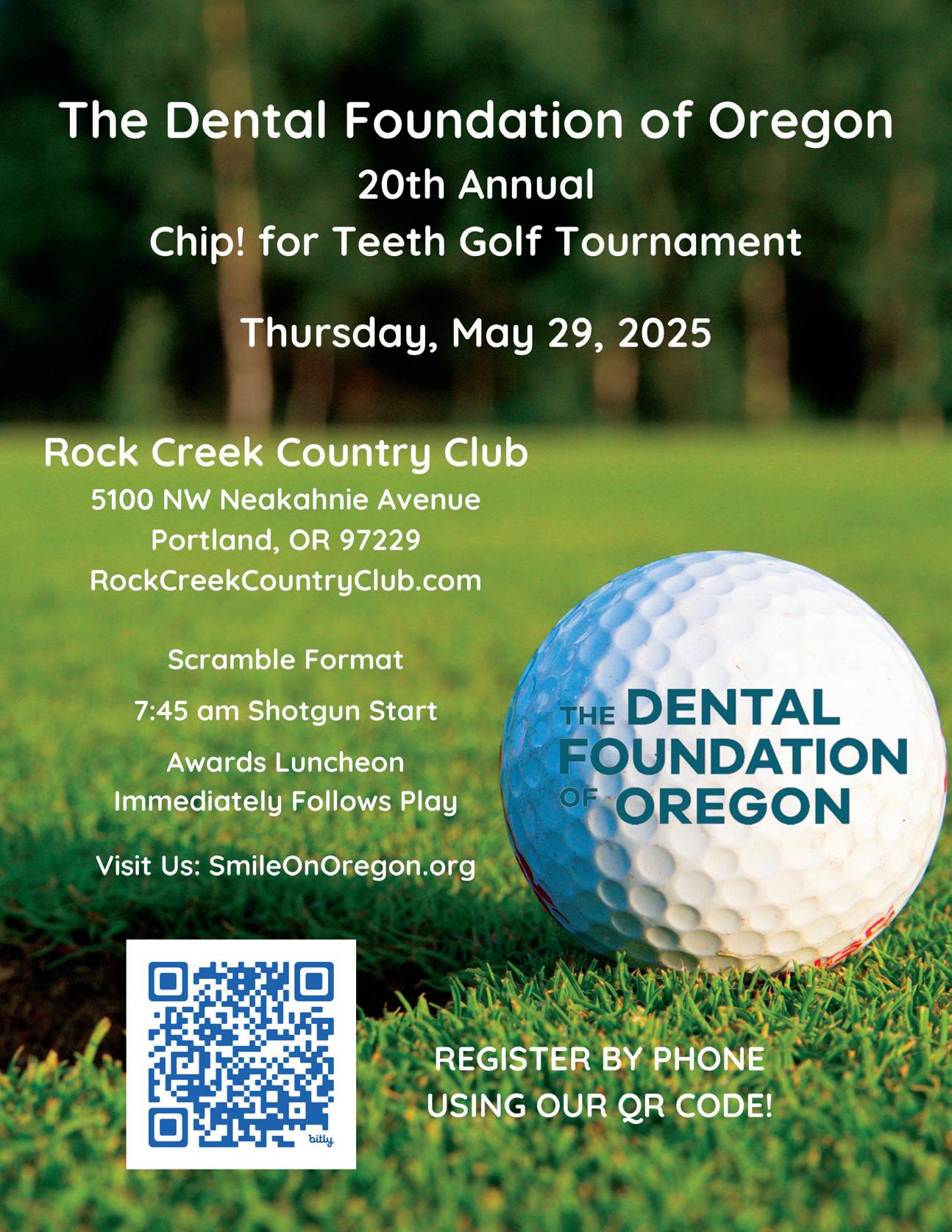 The Dental Foundation of Oregon
20th Annual
Chip! for Teeth Golf Tournament

Thursday, May 29, 2025

Rock Creek Country Club
5100 NW Neakahnie Avenue
Portland, OR 97229
RockCreekCountryClub.com

Scramble Format

7:45 am Shotgun Start

Awards Luncheon
Immediately Follows Play

Visit Us: SmileOnOregon.org

THE DENTAL
FOUNDATION
OF OREGON

bitly

REGISTER BY PHONE
USING OUR QR CODE!